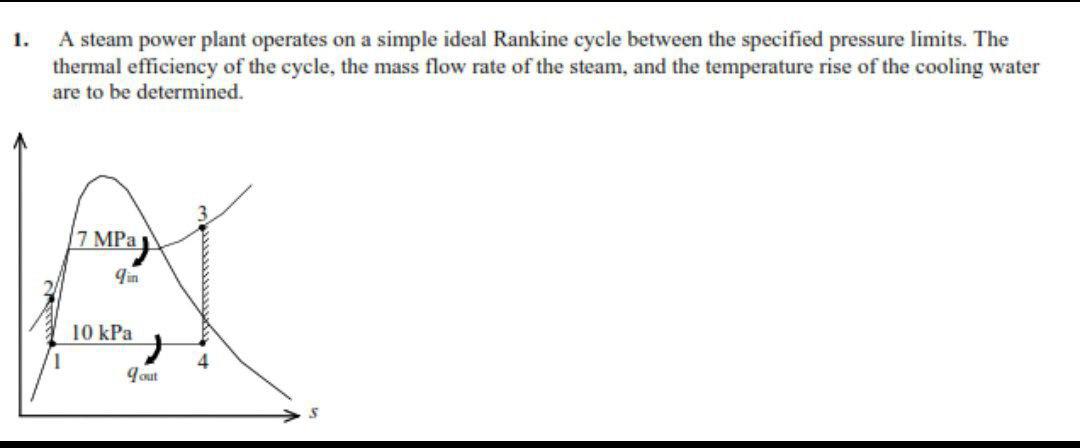 1. A steam power plant operates on a simple ideal Rankine cycle between the specified pressure limits. The thermal efficiency of the cycle, the mass flow rate of the steam, and the temperature rise of the cooling water are to be determined.

3
7 MPa
$q_{in}$
2
10 kPa
1
4
$q_{out}$
s